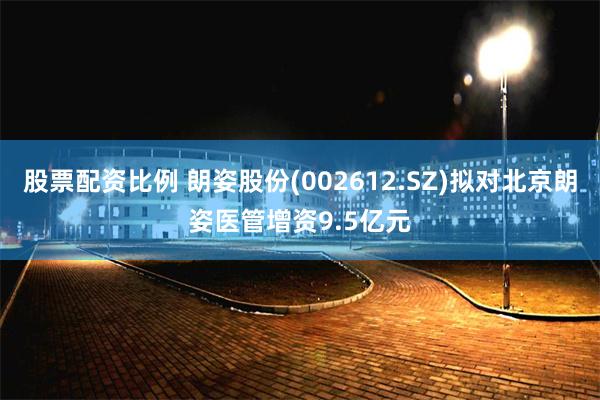 股票配资比例 朗姿股份(002612.SZ)拟对北京朗姿医管增资9.5亿元